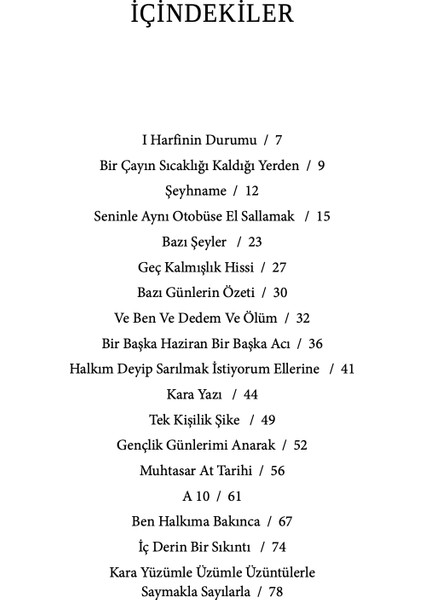 İÇİNDEKİLER

I Harfinin Durumu / 7

Bir Çayın Sıcaklığı Kaldığı Yerden / 9

Şeyhname / 12

Seninle Aynı Otobüse El Sallamak / 15

Bazı Şeyler / 23

Geç Kalmışlık Hissi / 27

Bazı Günlerin Özeti / 30

Ve Ben Ve Dedem Ve Ölüm / 32

Bir Başka Haziran Bir Başka Acı / 36

Halkım Deyip Sarılmak İstiyorum Ellerine / 41

Kara Yazı / 44

Tek Kişilik Şike / 49

Gençlik Günlerimi Anarak / 52

Muhtasar At Tarihi / 56

A 10 / 61

Ben Halkıma Bakınca / 67

İç Derin Bir Sıkıntı / 74

Kara Yüzümle Üzümle Üzüntülerle Saymakla Sayılarla / 78